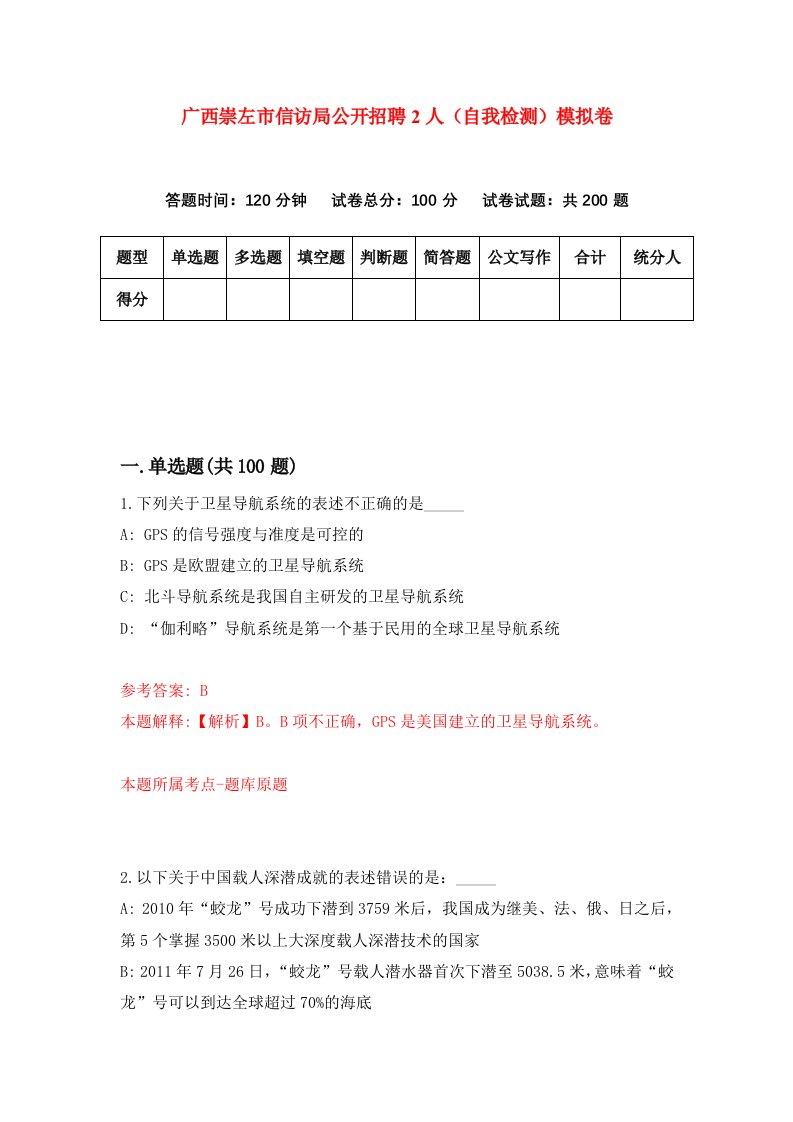 广西崇左市信访局公开招聘2人（自我检测）模拟卷

答题时间：120分钟　试卷总分：100分　试卷试题：共200题

| 题型 | 单选题 | 多选题 | 填空题 | 判断题 | 简答题 | 公文写作 | 合计 | 统分人 |
|---|---|---|---|---|---|---|---|---|
| 得分 | | | | | | | | |

一.单选题(共100题)

1.下列关于卫星导航系统的表述不正确的是_____

A: GPS的信号强度与准度是可控的

B: GPS是欧盟建立的卫星导航系统

C: 北斗导航系统是我国自主研发的卫星导航系统

D: “伽利略”导航系统是第一个基于民用的全球卫星导航系统

参考答案: B

本题解释:【解析】B。B项不正确，GPS是美国建立的卫星导航系统。

本题所属考点-题库原题

2.以下关于中国载人深潜成就的表述错误的是：_____

A: 2010年“蛟龙”号成功下潜到3759米后，我国成为继美、法、俄、日之后，第5个掌握3500米以上大深度载人深潜技术的国家

B: 2011年7月26日，“蛟龙”号载人潜水器首次下潜至5038.5米，意味着“蛟龙”号可以到达全球超过70%的海底